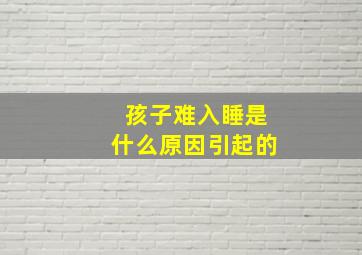 孩子难入睡是
什么原因引起的